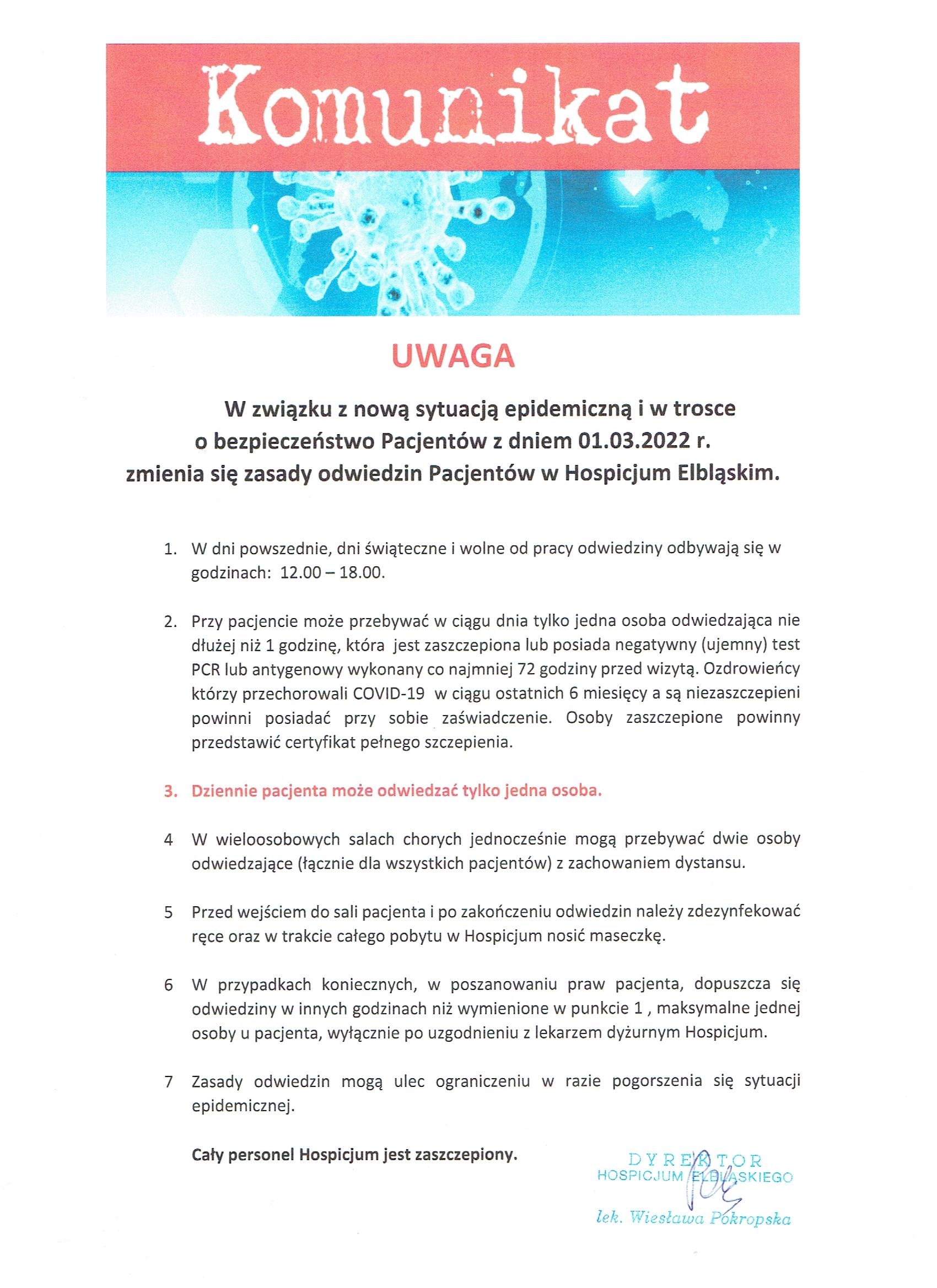 Komunikat

UWAGA

W związku z nową sytuacją epidemiczną i w trosce o bezpieczeństwo Pacjentów z dniem 01.03.2022 r. zmienia się zasady odwiedzin Pacjentów w Hospicjum Elbląskim.

1. W dni powszednie, dni świąteczne i wolne od pracy odwiedziny odbywają się w godzinach: 12.00 – 18.00.

2. Przy pacjencie może przebywać w ciągu dnia tylko jedna osoba odwiedzająca nie dłużej niż 1 godzinę, która jest zaszczepiona lub posiada negatywny (ujemny) test PCR lub antygenowy wykonany co najmniej 72 godziny przed wizytą. Ozdrowieńcy którzy przechorowali COVID-19 w ciągu ostatnich 6 miesięcy a są niezaszczepieni powinni posiadać przy sobie zaświadczenie. Osoby zaszczepione powinny przedstawić certyfikat pełnego szczepienia.

3. Dziennie pacjenta może odwiedzać tylko jedna osoba.

4 W wieloosobowych salach chorych jednocześnie mogą przebywać dwie osoby odwiedzające (łącznie dla wszystkich pacjentów) z zachowaniem dystansu.

5 Przed wejściem do sali pacjenta i po zakończeniu odwiedzin należy zdezynfekować ręce oraz w trakcie całego pobytu w Hospicjum nosić maseczkę.

6 W przypadkach koniecznych, w poszanowaniu praw pacjenta, dopuszcza się odwiedziny w innych godzinach niż wymienione w punkcie 1 , maksymalne jednej osoby u pacjenta, wyłącznie po uzgodnieniu z lekarzem dyżurnym Hospicjum.

7 Zasady odwiedzin mogą ulec ograniczeniu w razie pogorszenia się sytuacji epidemicznej.

Cały personel Hospicjum jest zaszczepiony.

DYREKTOR
HOSPICJUM ELBLĄSKIEGO
lek. Wiesława Pokropska